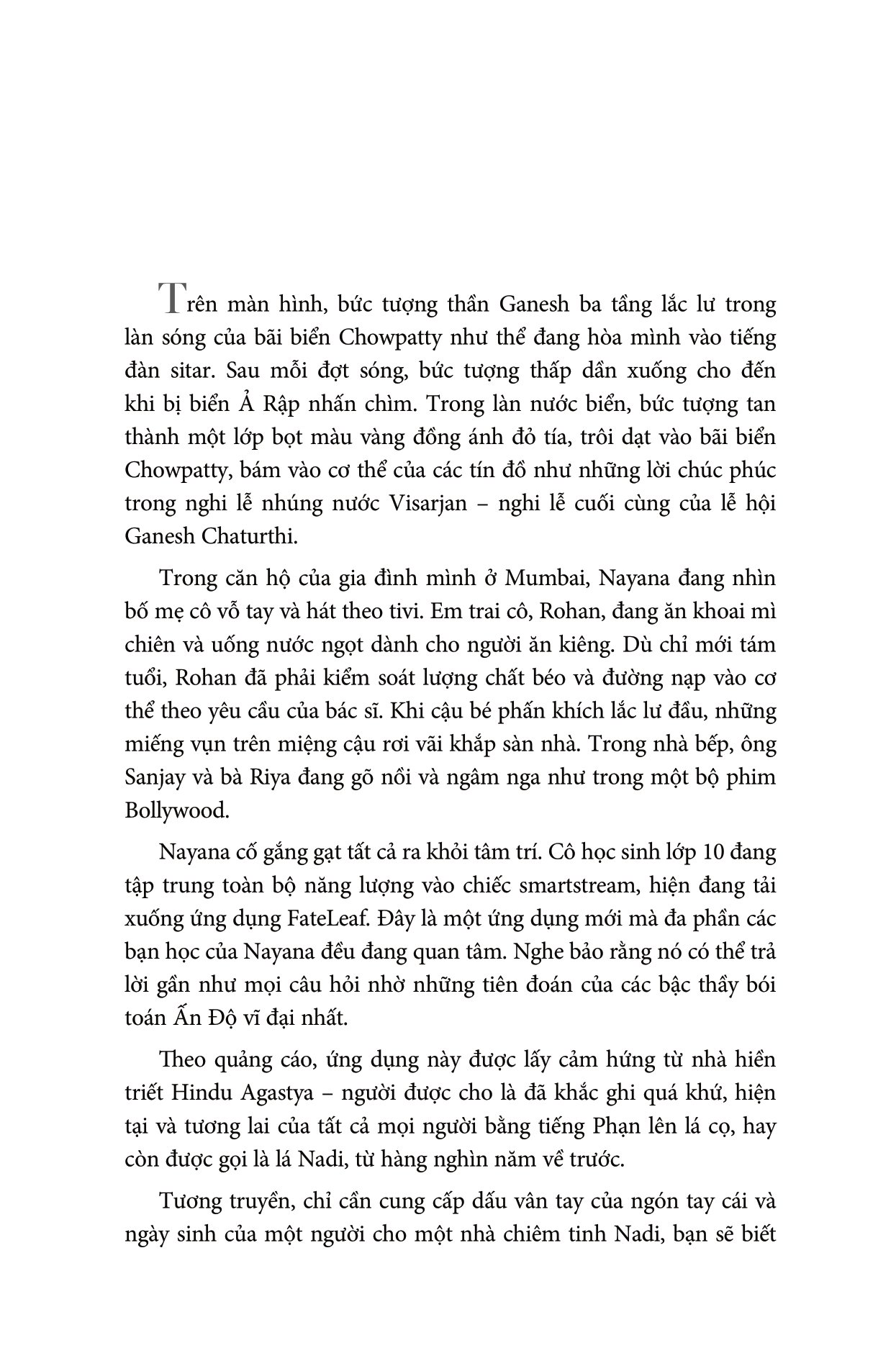 Trên màn hình, bức tượng thần Ganesh ba tầng lắc lư trong làn sóng của bãi biển Chowpatty như thể đang hòa mình vào tiếng đàn sitar. Sau mỗi đợt sóng, bức tượng thấp dần xuống cho đến khi bị biển Ả Rập nhấn chìm. Trong làn nước biển, bức tượng tan thành một lớp bọt màu vàng đồng ánh đỏ tía, trôi dạt vào bãi biển Chowpatty, bám vào cơ thể của các tín đồ như những lời chúc phúc trong nghi lễ nhúng nước Visarjan – nghi lễ cuối cùng của lễ hội Ganesh Chaturthi.

Trong căn hộ của gia đình mình ở Mumbai, Nayana đang nhìn bố mẹ cô vỗ tay và hát theo tivi. Em trai cô, Rohan, đang ăn khoai mì chiên và uống nước ngọt dành cho người ăn kiêng. Dù chỉ mới tám tuổi, Rohan đã phải kiểm soát lượng chất béo và đường nạp vào cơ thể theo yêu cầu của bác sĩ. Khi cậu bé phấn khích lắc lư đầu, những miếng vụn trên miệng cậu rơi vãi khắp sàn nhà. Trong nhà bếp, ông Sanjay và bà Riya đang gõ nồi và ngâm nga như trong một bộ phim Bollywood.

Nayana cố gắng gạt tất cả ra khỏi tâm trí. Cô học sinh lớp 10 đang tập trung toàn bộ năng lượng vào chiếc smartstream, hiện đang tải xuống ứng dụng FateLeaf. Đây là một ứng dụng mới mà đa phần các bạn học của Nayana đều đang quan tâm. Nghe bảo rằng nó có thể trả lời gần như mọi câu hỏi nhờ những tiên đoán của các bậc thầy bói toán Ấn Độ vĩ đại nhất.

Theo quảng cáo, ứng dụng này được lấy cảm hứng từ nhà hiền triết Hindu Agastya – người được cho là đã khắc ghi quá khứ, hiện tại và tương lai của tất cả mọi người bằng tiếng Phạn lên lá cọ, hay còn được gọi là lá Nadi, từ hàng nghìn năm về trước.

Tương truyền, chỉ cần cung cấp dấu vân tay của ngón tay cái và ngày sinh của một người cho một nhà chiêm tinh Nadi, bạn sẽ biết